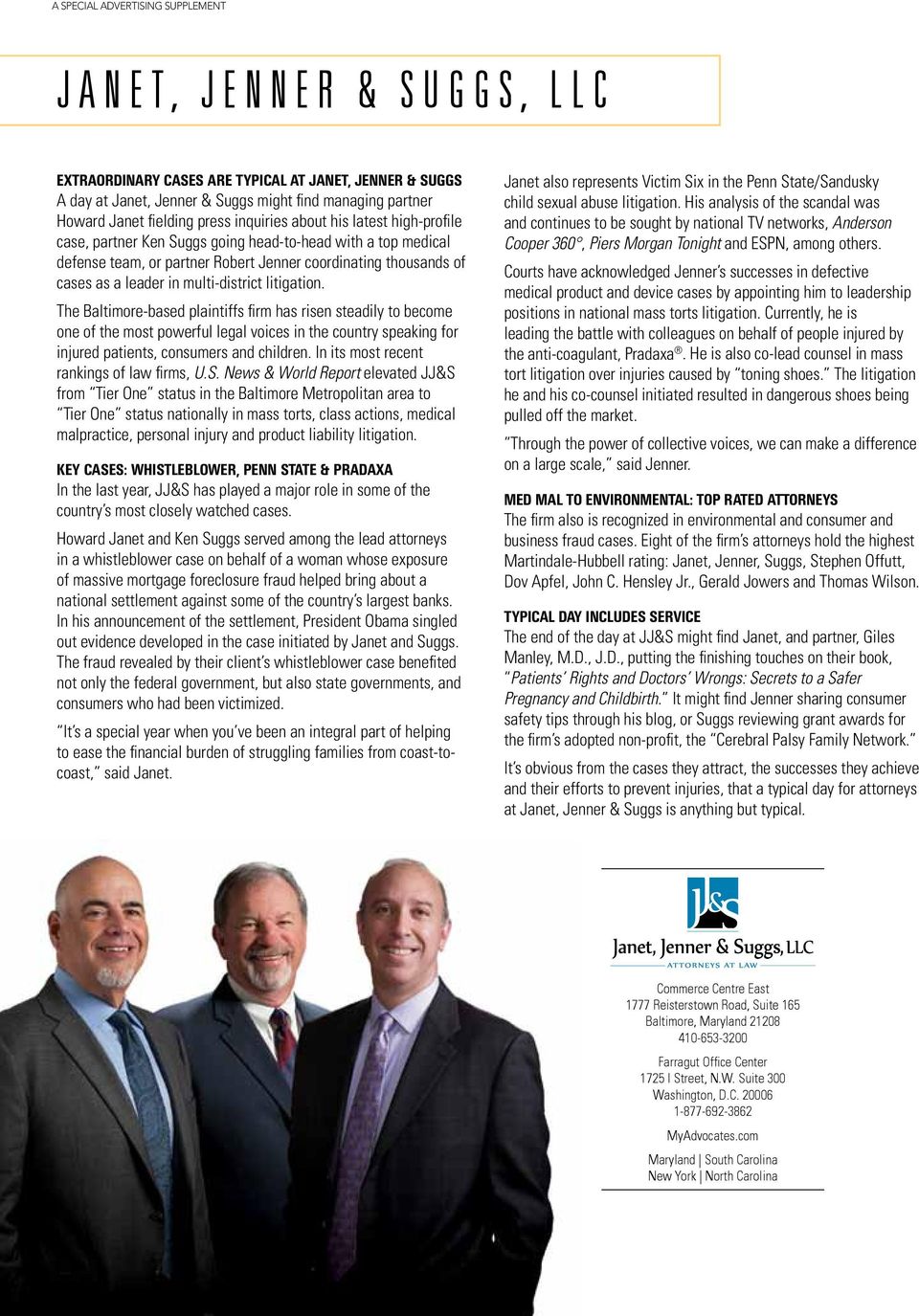 A SPECIAL ADVERTISING SUPPLEMENT

JANET, JENNER & SUGGS, LLC

EXTRAORDINARY CASES ARE TYPICAL AT JANET, JENNER & SUGGS
A day at Janet, Jenner & Suggs might find managing partner Howard Janet fielding press inquiries about his latest high-profile case, partner Ken Suggs going head-to-head with a top medical defense team, or partner Robert Jenner coordinating thousands of cases as a leader in multi-district litigation.

The Baltimore-based plaintiffs firm has risen steadily to become one of the most powerful legal voices in the country speaking for injured patients, consumers and children. In its most recent rankings of law firms, U.S. News & World Report elevated JJ&S from "Tier One" status in the Baltimore Metropolitan area to "Tier One" status nationally in mass torts, class actions, medical malpractice, personal injury and product liability litigation.

KEY CASES: WHISTLEBLOWER, PENN STATE & PRADAXA
In the last year, JJ&S has played a major role in some of the country's most closely watched cases.

Howard Janet and Ken Suggs served among the lead attorneys in a whistleblower case on behalf of a woman whose exposure of massive mortgage foreclosure fraud helped bring about a national settlement against some of the country's largest banks. In his announcement of the settlement, President Obama singled out evidence developed in the case initiated by Janet and Suggs. The fraud revealed by their client's whistleblower case benefited not only the federal government, but also state governments, and consumers who had been victimized.

"It's a special year when you've been an integral part of helping to ease the financial burden of struggling families from coast-to-coast," said Janet.

Janet also represents Victim Six in the Penn State/Sandusky child sexual abuse litigation. His analysis of the scandal was and continues to be sought by national TV networks, Anderson Cooper 360°, Piers Morgan Tonight and ESPN, among others.

Courts have acknowledged Jenner's successes in defective medical product and device cases by appointing him to leadership positions in national mass torts litigation. Currently, he is leading the battle with colleagues on behalf of people injured by the anti-coagulant, Pradaxa®. He is also co-lead counsel in mass tort litigation over injuries caused by "toning shoes." The litigation he and his co-counsel initiated resulted in dangerous shoes being pulled off the market.

"Through the power of collective voices, we can make a difference on a large scale," said Jenner.

MED MAL TO ENVIRONMENTAL: TOP RATED ATTORNEYS
The firm also is recognized in environmental and consumer and business fraud cases. Eight of the firm's attorneys hold the highest Martindale-Hubbell rating: Janet, Jenner, Suggs, Stephen Offutt, Dov Apfel, John C. Hensley Jr., Gerald Jowers and Thomas Wilson.

TYPICAL DAY INCLUDES SERVICE
The end of the day at JJ&S might find Janet, and partner, Giles Manley, M.D., J.D., putting the finishing touches on their book, "Patients' Rights and Doctors' Wrongs: Secrets to a Safer Pregnancy and Childbirth." It might find Jenner sharing consumer safety tips through his blog, or Suggs reviewing grant awards for the firm's adopted non-profit, the "Cerebral Palsy Family Network."

It's obvious from the cases they attract, the successes they achieve and their efforts to prevent injuries, that a typical day for attorneys at Janet, Jenner & Suggs is anything but typical.

J&S
Janet, Jenner & Suggs, LLC
ATTORNEYS AT LAW

Commerce Centre East
1777 Reisterstown Road, Suite 165
Baltimore, Maryland 21208
410-653-3200

Farragut Office Center
1725 I Street, N.W. Suite 300
Washington, D.C. 20006
1-877-692-3862

MyAdvocates.com

Maryland | South Carolina
New York | North Carolina